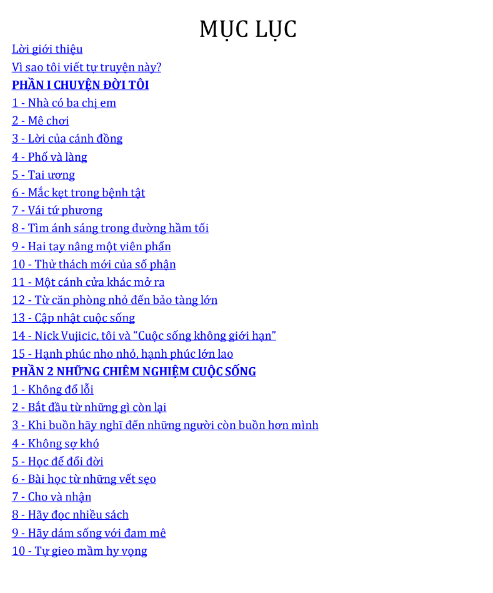 MỤC LỤC

Lời giới thiệu
Vì sao tôi viết tự truyện này?
PHẦN I CHUYỆN ĐỜI TÔI
1 - Nhà có ba chị em
2 - Mê chơi
3 - Lời của cánh đồng
4 - Phố và làng
5 - Tai ương
6 - Mắc kẹt trong bệnh tật
7 - Vái tứ phương
8 - Tìm ánh sáng trong đường hầm tối
9 - Hai tay nâng một viên phấn
10 - Thử thách mới của số phận
11 - Một cánh cửa khác mở ra
12 - Từ căn phòng nhỏ đến bảo tàng lớn
13 - Cập nhật cuộc sống
14 - Nick Vujicic, tôi và "Cuộc sống không giới hạn"
15 - Hạnh phúc nho nhỏ, hạnh phúc lớn lao
PHẦN 2 NHỮNG CHIÊM NGHIỆM CUỘC SỐNG
1 - Không đổ lỗi
2 - Bắt đầu từ những gì còn lại
3 - Khi buồn hãy nghĩ đến những người còn buồn hơn mình
4 - Không sợ khó
5 - Học để đổi đời
6 - Bài học từ những vết sẹo
7 - Cho và nhận
8 - Hãy đọc nhiều sách
9 - Hãy dám sống với đam mê
10 - Tự gieo mầm hy vọng